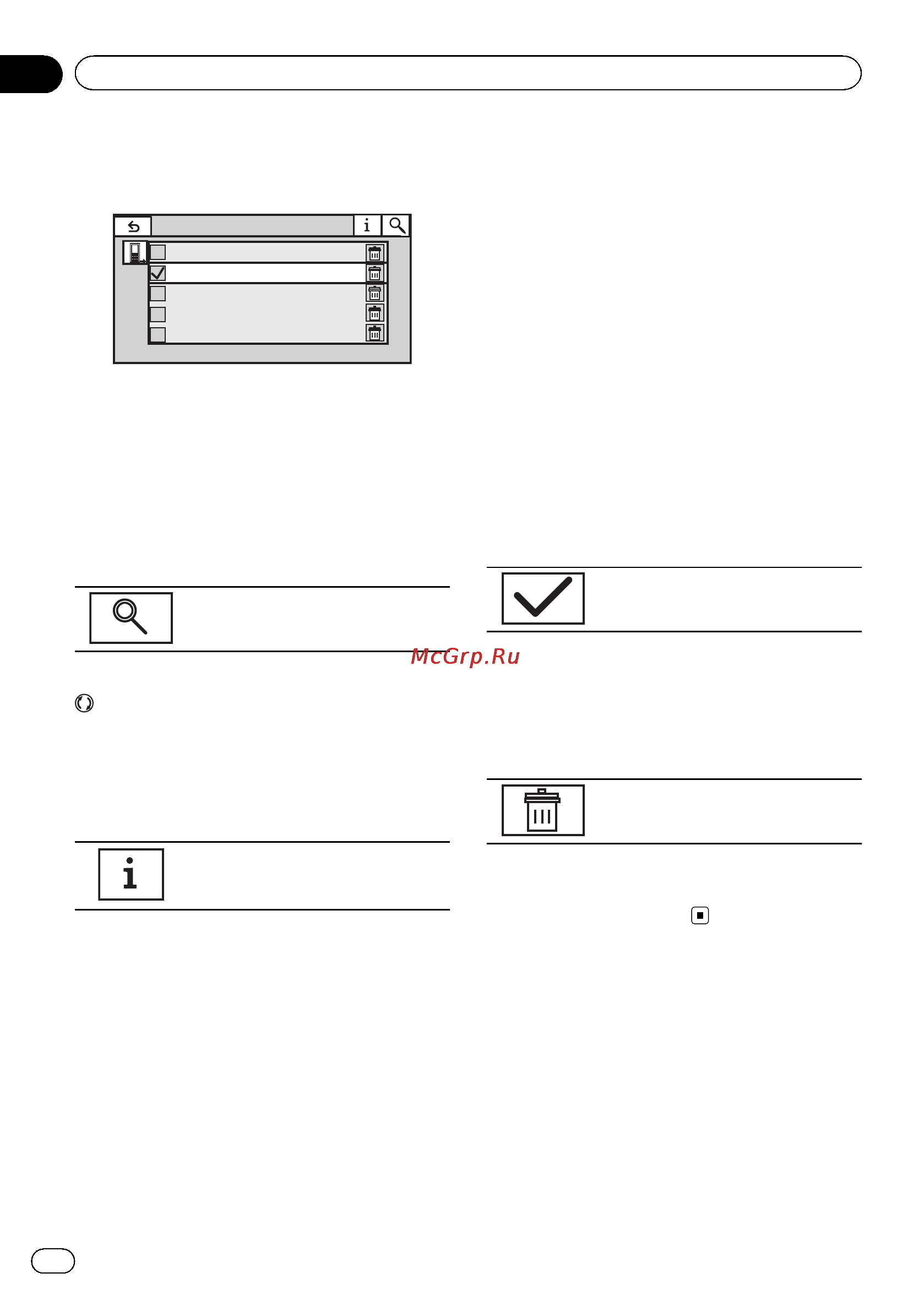 McGrp.Ru